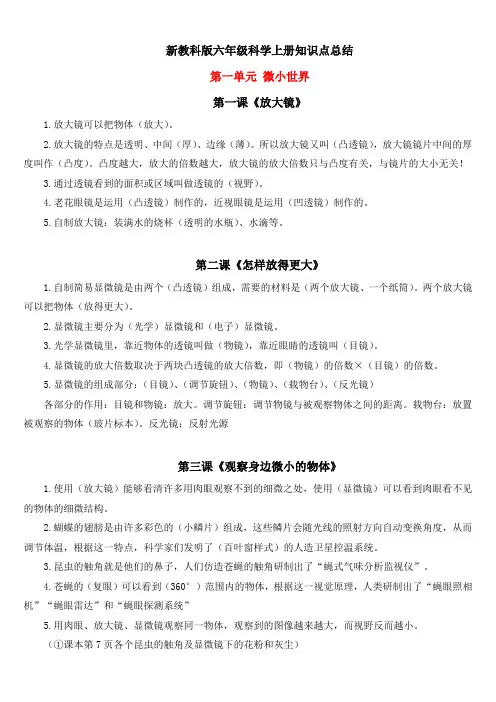 新教科版六年级科学上册知识点总结

第一单元 微小世界

第一课《放大镜》

1.放大镜可以把物体（放大）。

2.放大镜的特点是透明、中间（厚）、边缘（薄）。所以放大镜又叫（凸透镜），放大镜镜片中间的厚度叫作（凸度）。凸度越大，放大的倍数越大，放大镜的放大倍数只与凸度有关，与镜片的大小无关！

3.通过透镜看到的面积或区域叫做透镜的（视野）。

4.老花眼镜是运用（凸透镜）制作的，近视眼镜是运用（凹透镜）制作的。

5.自制放大镜：装满水的烧杯（透明的水瓶）、水滴等。

第二课《怎样放得更大》

1.自制简易显微镜是由两个（凸透镜）组成，需要的材料是（两个放大镜、一个纸筒）。两个放大镜可以把物体（放得更大）。

2.显微镜主要分为（光学）显微镜和（电子）显微镜。

3.光学显微镜里，靠近物体的透镜叫做（物镜），靠近眼睛的透镜叫（目镜）。

4.显微镜的放大倍数取决于两块凸透镜的放大倍数，即（物镜）的倍数×（目镜）的倍数。

5.显微镜的组成部分：（目镜）、（调节旋钮）、（物镜）、（载物台）、（反光镜）

各部分的作用：目镜和物镜：放大。调节旋钮：调节物镜与被观察物体之间的距离。载物台：放置被观察的物体（玻片标本）。反光镜：反射光源

第三课《观察身边微小的物体》

1.使用（放大镜）能够看清许多用肉眼观察不到的细微之处，使用（显微镜）可以看到肉眼看不见的物体的细微结构。

2.蝴蝶的翅膀是由许多彩色的（小鳞片）组成，这些鳞片会随光线的照射方向自动变换角度，从而调节体温，根据这一特点，科学家们发明了（百叶窗样式）的人造卫星控温系统。

3.昆虫的触角就是他们的鼻子，人们仿造苍蝇的触角研制出了“蝇式气味分析监视仪”。

4.苍蝇的（复眼）可以看到（360°）范围内的物体，根据这一视觉原理，人类研制出了“蝇眼照相机”“蝇眼雷达”和“蝇眼探测系统”

5.用肉眼、放大镜、显微镜观察同一物体，观察到的图像越来越大，而视野反而越小。

（①课本第7页各个昆虫的触角及显微镜下的花粉和灰尘）